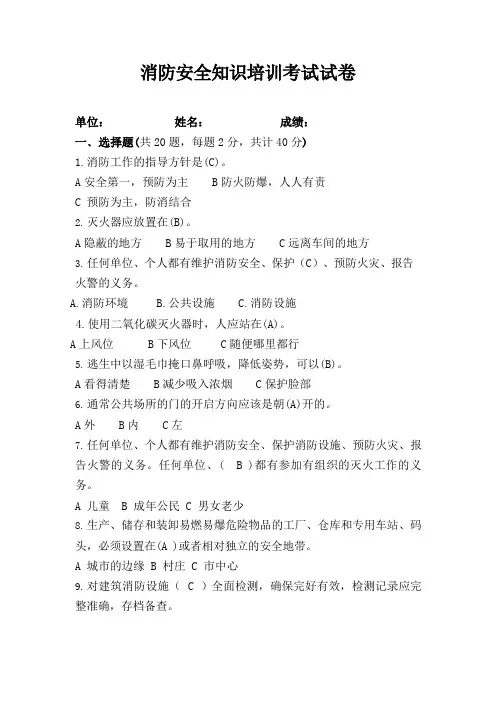 消防安全知识培训考试试卷

单位： 姓名： 成绩：

一、选择题(共 20 题，每题 2 分，共计 40 分)

1.消防工作的指导方针是(C)。

A 安全第一，预防为主 B 防火防爆，人人有责

C 预防为主，防消结合

2.灭火器应放置在(B)。

A 隐蔽的地方 B 易于取用的地方 C 远离车间的地方

3.任何单位、个人都有维护消防安全、保护（C）、预防火灾、报告火警的义务。

A.消防环境 B.公共设施 C.消防设施

4.使用二氧化碳灭火器时，人应站在(A)。

A 上风位 B 下风位 C 随便哪里都行

5.逃生中以湿毛巾掩口鼻呼吸，降低姿势，可以(B)。

A 看得清楚 B 减少吸入浓烟 C 保护脸部

6.通常公共场所的门的开启方向应该是朝(A)开的。

A 外 B 内 C 左

7.任何单位、个人都有维护消防安全、保护消防设施、预防火灾、报告火警的义务。任何单位、（ B ）都有参加有组织的灭火工作的义务。

A 儿童 B 成年公民 C 男女老少

8.生产、储存和装卸易燃易爆危险物品的工厂、仓库和专用车站、码头，必须设置在(A )或者相对独立的安全地带。

A 城市的边缘 B 村庄 C 市中心

9.对建筑消防设施（ C ）全面检测，确保完好有效，检测记录应完整准确，存档备查。